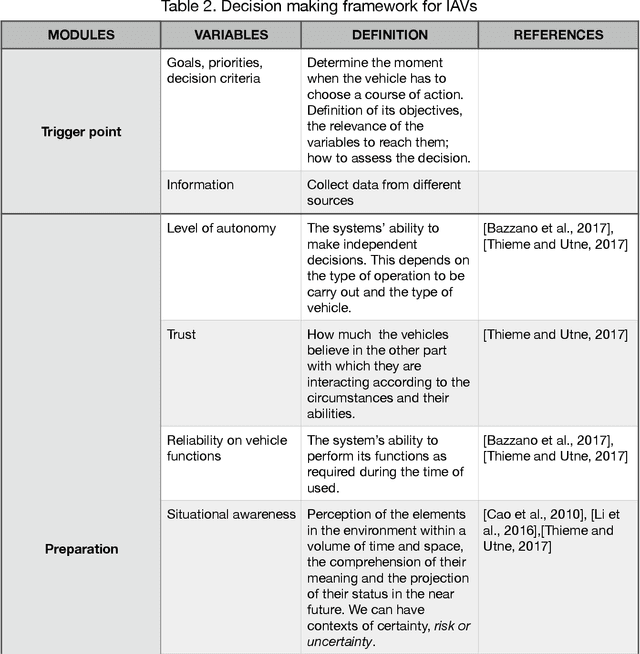 Table 2. Decision making framework for IAVs

| MODULES | VARIABLES | DEFINITION | REFERENCES |
|---|---|---|---|
| Trigger point | Goals, priorities, decision criteria | Determine the moment when the vehicle has to choose a course of action. Definition of its objectives, the relevance of the variables to reach them; how to assess the decision. | |
| | Information | Collect data from different sources | |
| Preparation | Level of autonomy | The systems' ability to make independent decisions. This depends on the type of operation to be carry out and the type of vehicle. | [Bazzano et al., 2017], [Thieme and Utne, 2017] |
| | Trust | How much the vehicles believe in the other part with which they are interacting according to the circumstances and their abilities. | [Thieme and Utne, 2017] |
| | Reliability on vehicle functions | The system's ability to perform its functions as required during the time of used. | [Bazzano et al., 2017], [Thieme and Utne, 2017] |
| | Situational awareness | Perception of the elements in the environment within a volume of time and space, the comprehension of their meaning and the projection of their status in the near future. We can have contexts of certainty, risk or uncertainty. | [Cao et al., 2010], [Li et al., 2016],[Thieme and Utne, 2017] |